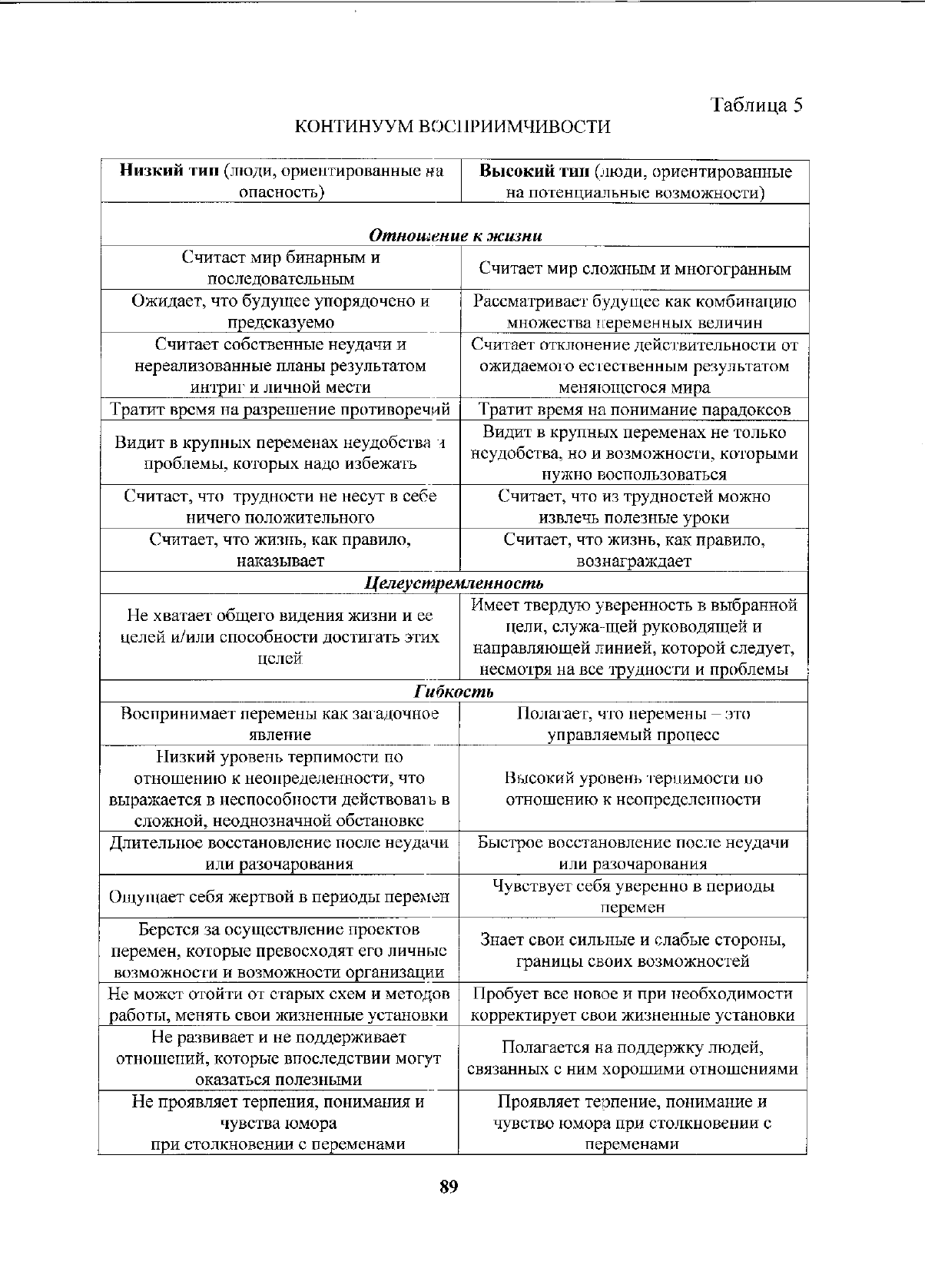 Таблица 5

КОНТИНУУМ ВОСПРИИМЧИВОСТИ

| **Низкий тип** (люди, ориентированные на опасность) | **Высокий тип** (люди, ориентированные на потенциальные возможности) |
|---|---|
| ***Отношение к жизни*** | |
| Считает мир бинарным и последовательным | Считает мир сложным и многогранным |
| Ожидает, что будущее упорядочено и предсказуемо | Рассматривает будущее как комбинацию множества переменных величин |
| Считает собственные неудачи и нереализованные планы результатом интриг и личной мести | Считает отклонение действительности от ожидаемого естественным результатом меняющегося мира |
| Тратит время на разрешение противоречий | Тратит время на понимание парадоксов |
| Видит в крупных переменах неудобства и проблемы, которых надо избежать | Видит в крупных переменах не только неудобства, но и возможности, которыми нужно воспользоваться |
| Считает, что трудности не несут в себе ничего положительного | Считает, что из трудностей можно извлечь полезные уроки |
| Считает, что жизнь, как правило, наказывает | Считает, что жизнь, как правило, вознаграждает |
| ***Целеустремленность*** | |
| Не хватает общего видения жизни и ее целей и/или способности достигать этих целей | Имеет твердую уверенность в выбранной цели, служа-щей руководящей и направляющей линией, которой следует, несмотря на все трудности и проблемы |
| ***Гибкость*** | |
| Воспринимает перемены как загадочное явление | Полагает, что перемены – это управляемый процесс |
| Низкий уровень терпимости по отношению к неопределенности, что выражается в неспособности действовать в сложной, неоднозначной обстановке | Высокий уровень терпимости по отношению к неопределенности |
| Длительное восстановление после неудачи или разочарования | Быстрое восстановление после неудачи или разочарования |
| Ощущает себя жертвой в периоды перемен | Чувствует себя уверенно в периоды перемен |
| Берется за осуществление проектов перемен, которые превосходят его личные возможности и возможности организации | Знает свои сильные и слабые стороны, границы своих возможностей |
| Не может отойти от старых схем и методов работы, менять свои жизненные установки | Пробует все новое и при необходимости корректирует свои жизненные установки |
| Не развивает и не поддерживает отношений, которые впоследствии могут оказаться полезными | Полагается на поддержку людей, связанных с ним хорошими отношениями |
| Не проявляет терпения, понимания и чувства юмора при столкновении с переменами | Проявляет терпение, понимание и чувство юмора при столкновении с переменами |

89